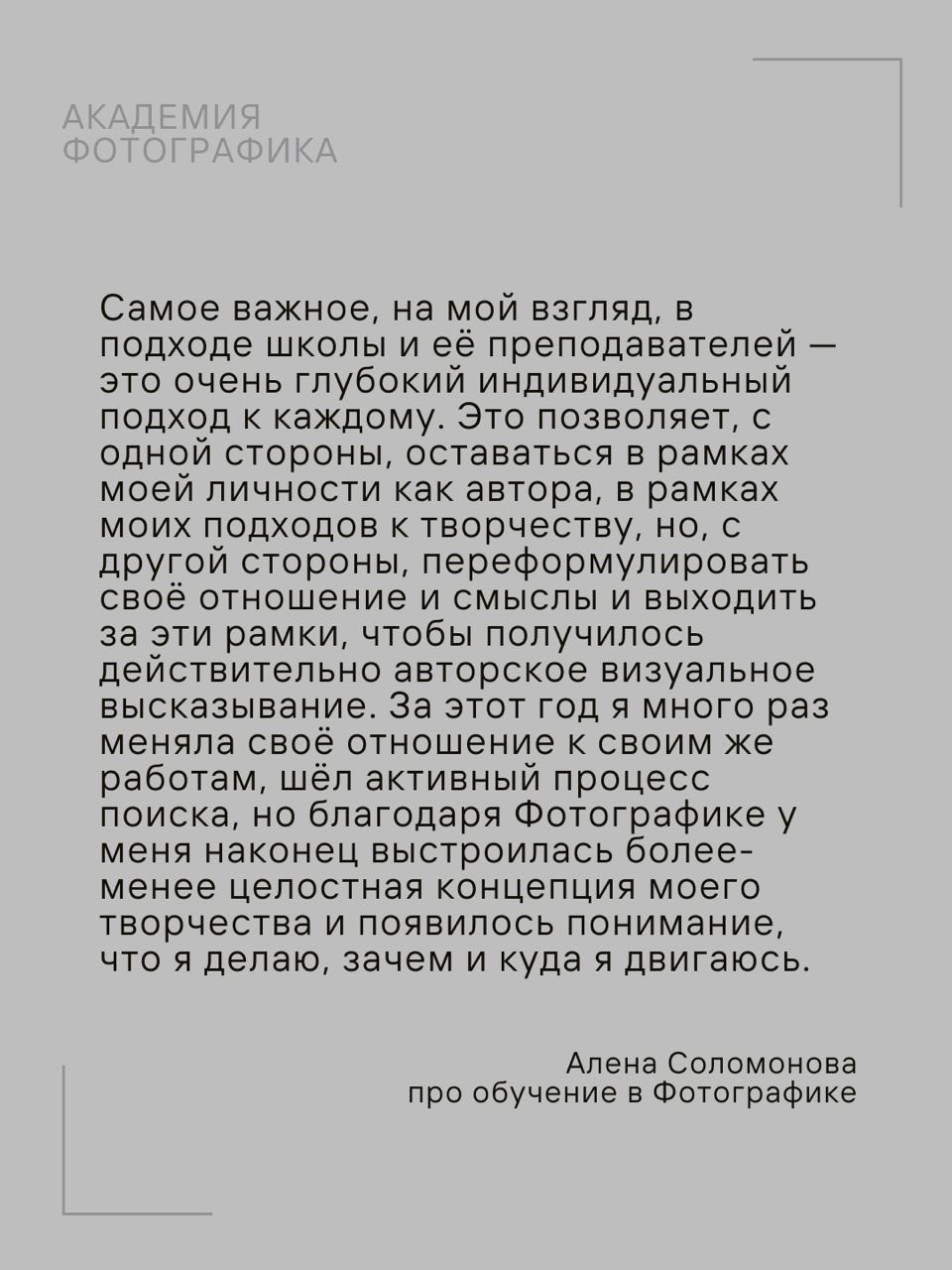 АКАДЕМИЯ
ФОТОГРАФИКА

Самое важное, на мой взгляд, в подходе школы и её преподавателей — это очень глубокий индивидуальный подход к каждому. Это позволяет, с одной стороны, оставаться в рамках моей личности как автора, в рамках моих подходов к творчеству, но, с другой стороны, переформулировать своё отношение и смыслы и выходить за эти рамки, чтобы получилось действительно авторское визуальное высказывание. За этот год я много раз меняла своё отношение к своим же работам, шёл активный процесс поиска, но благодаря Фотографике у меня наконец выстроилась более-менее целостная концепция моего творчества и появилось понимание, что я делаю, зачем и куда я двигаюсь.

Алена Соломонова
про обучение в Фотографике